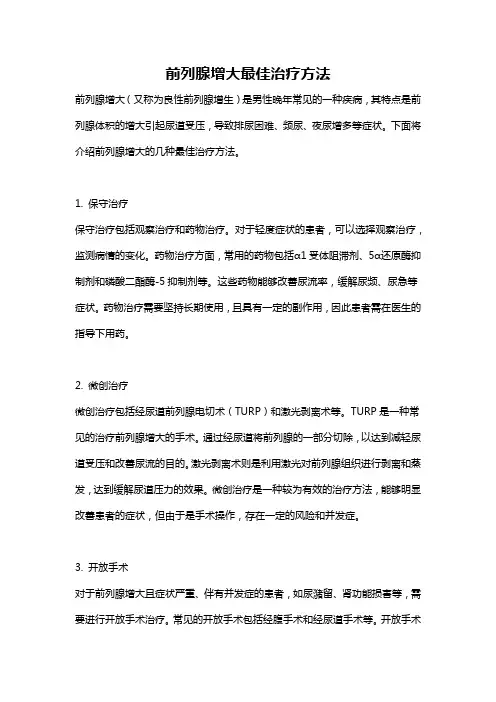 前列腺增大最佳治疗方法

前列腺增大（又称为良性前列腺增生）是男性晚年常见的一种疾病，其特点是前列腺体积的增大引起尿道受压，导致排尿困难、频尿、夜尿增多等症状。下面将介绍前列腺增大的几种最佳治疗方法。

1. 保守治疗

保守治疗包括观察治疗和药物治疗。对于轻度症状的患者，可以选择观察治疗，监测病情的变化。药物治疗方面，常用的药物包括α1 受体阻滞剂、5α还原酶抑制剂和磷酸二酯酶-5 抑制剂等。这些药物能够改善尿流率，缓解尿频、尿急等症状。药物治疗需要坚持长期使用，且具有一定的副作用，因此患者需在医生的指导下用药。

2. 微创治疗

微创治疗包括经尿道前列腺电切术（TURP）和激光剥离术等。TURP 是一种常见的治疗前列腺增大的手术。通过经尿道将前列腺的一部分切除，以达到减轻尿道受压和改善尿流的目的。激光剥离术则是利用激光对前列腺组织进行剥离和蒸发，达到缓解尿道压力的效果。微创治疗是一种较为有效的治疗方法，能够明显改善患者的症状，但由于是手术操作，存在一定的风险和并发症。

3. 开放手术

对于前列腺增大且症状严重、伴有并发症的患者，如尿潴留、肾功能损害等，需要进行开放手术治疗。常见的开放手术包括经腹手术和经尿道手术等。开放手术